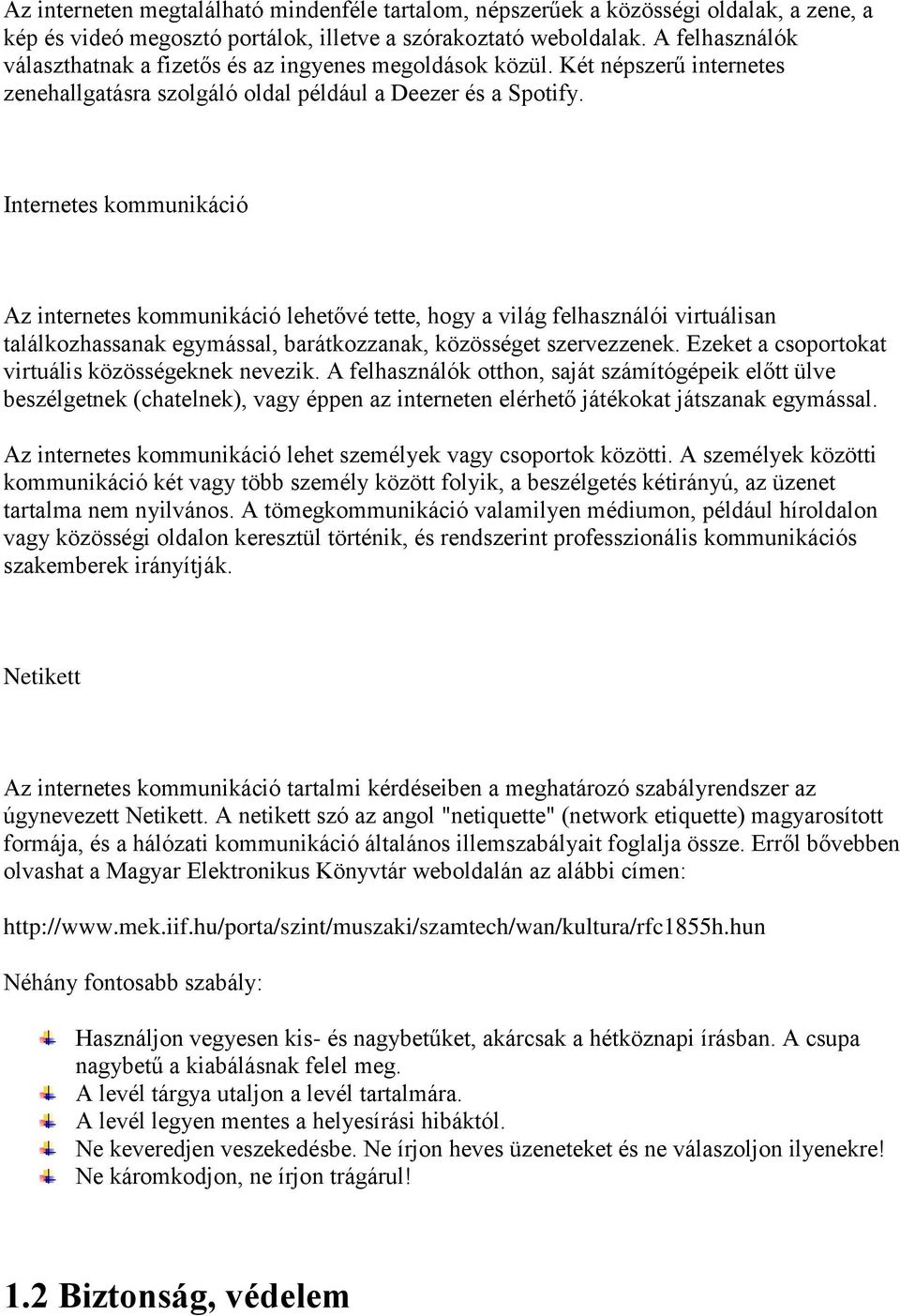 Az interneten megtalálható mindenféle tartalom, népszerűek a közösségi oldalak, a zene, a kép és videó megosztó portálok, illetve a szórakoztató weboldalak. A felhasználók választhatnak a fizetős és az ingyenes megoldások közül. Két népszerű internetes zenehallgatásra szolgáló oldal például a Deezer és a Spotify.

Internetes kommunikáció

Az internetes kommunikáció lehetővé tette, hogy a világ felhasználói virtuálisan találkozhassanak egymással, barátkozzanak, közösséget szervezzenek. Ezeket a csoportokat virtuális közösségeknek nevezik. A felhasználók otthon, saját számítógépeik előtt ülve beszélgetnek (chatelnek), vagy éppen az interneten elérhető játékokat játszanak egymással.

Az internetes kommunikáció lehet személyek vagy csoportok közötti. A személyek közötti kommunikáció két vagy több személy között folyik, a beszélgetés kétirányú, az üzenet tartalma nem nyilvános. A tömegkommunikáció valamilyen médiumon, például híroldalon vagy közösségi oldalon keresztül történik, és rendszerint professzionális kommunikációs szakemberek irányítják.

Netikett

Az internetes kommunikáció tartalmi kérdéseiben a meghatározó szabályrendszer az úgynevezett Netikett. A netikett szó az angol "netiquette" (network etiquette) magyarosított formája, és a hálózati kommunikáció általános illemszabályait foglalja össze. Erről bővebben olvashat a Magyar Elektronikus Könyvtár weboldalán az alábbi címen:

http://www.mek.iif.hu/porta/szint/muszaki/szamtech/wan/kultura/rfc1855h.hun

Néhány fontosabb szabály:

Használjon vegyesen kis- és nagybetűket, akárcsak a hétköznapi írásban. A csupa nagybetű a kiabálásnak felel meg.
A levél tárgya utaljon a levél tartalmára.
A levél legyen mentes a helyesírási hibáktól.
Ne keveredjen veszekedésbe. Ne írjon heves üzeneteket és ne válaszoljon ilyenekre!
Ne káromkodjon, ne írjon trágárul!

1.2 Biztonság, védelem